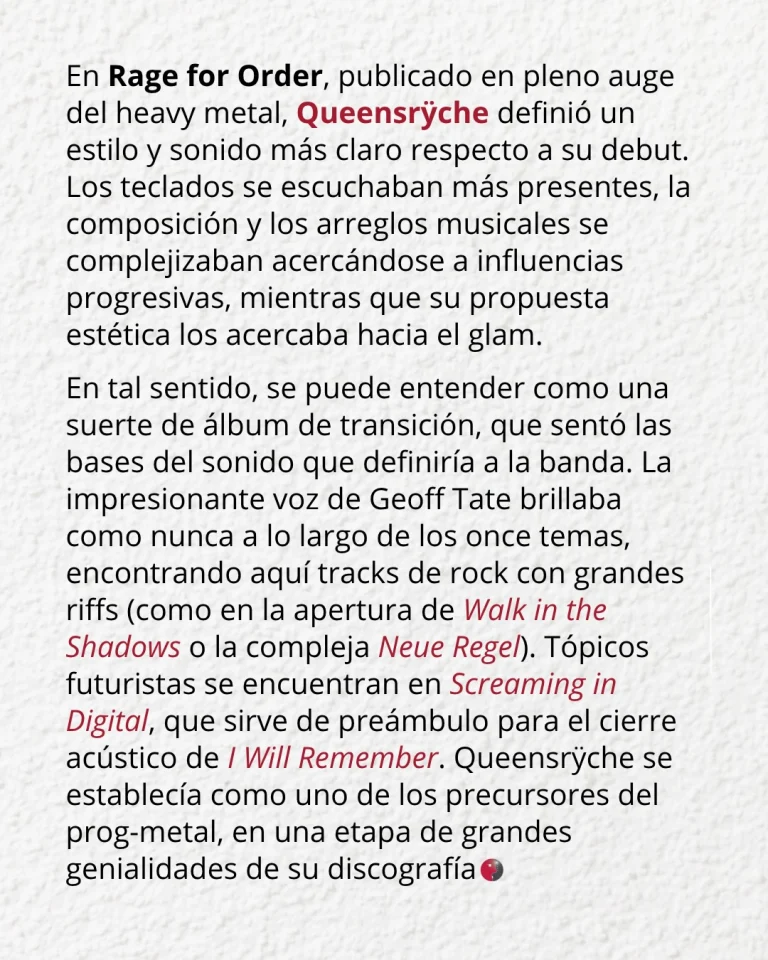 En Rage for Order, publicado en pleno auge del heavy metal, Queensrÿche definió un estilo y sonido más claro respecto a su debut. Los teclados se escuchaban más presentes, la composición y los arreglos musicales se complejizaban acercándose a influencias progresivas, mientras que su propuesta estética los acercaba hacia el glam.

En tal sentido, se puede entender como una suerte de álbum de transición, que sentó las bases del sonido que definiría a la banda. La impresionante voz de Geoff Tate brillaba como nunca a lo largo de los once temas, encontrando aquí tracks de rock con grandes riffs (como en la apertura de Walk in the Shadows o la compleja Neue Regel). Tópicos futuristas se encuentran en Screaming in Digital, que sirve de preámbulo para el cierre acústico de I Will Remember. Queensrÿche se establecía como uno de los precursores del prog-metal, en una etapa de grandes genialidades de su discografía